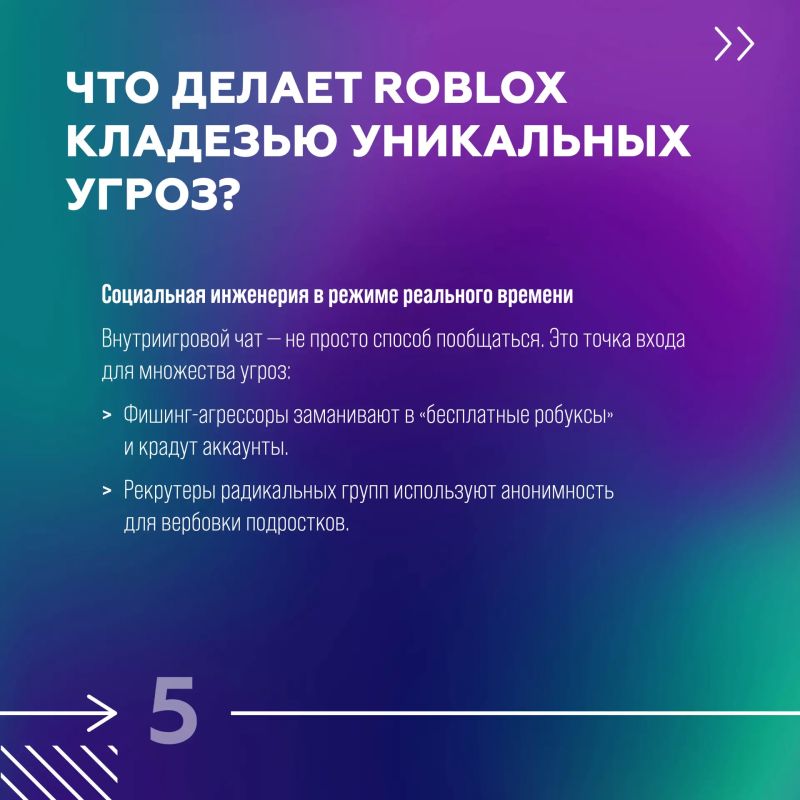 ЧТО ДЕЛАЕТ ROBLOX КЛАДЕЗЬЮ УНИКАЛЬНЫХ УГРОЗ?

Социальная инженерия в режиме реального времени

Внутриигровой чат — не просто способ пообщаться. Это точка входа для множества угроз:

> Фишинг-агрессоры заманивают в «бесплатные робуксы» и крадут аккаунты.

> Рекрутеры радикальных групп используют анонимность для вербовки подростков.

5